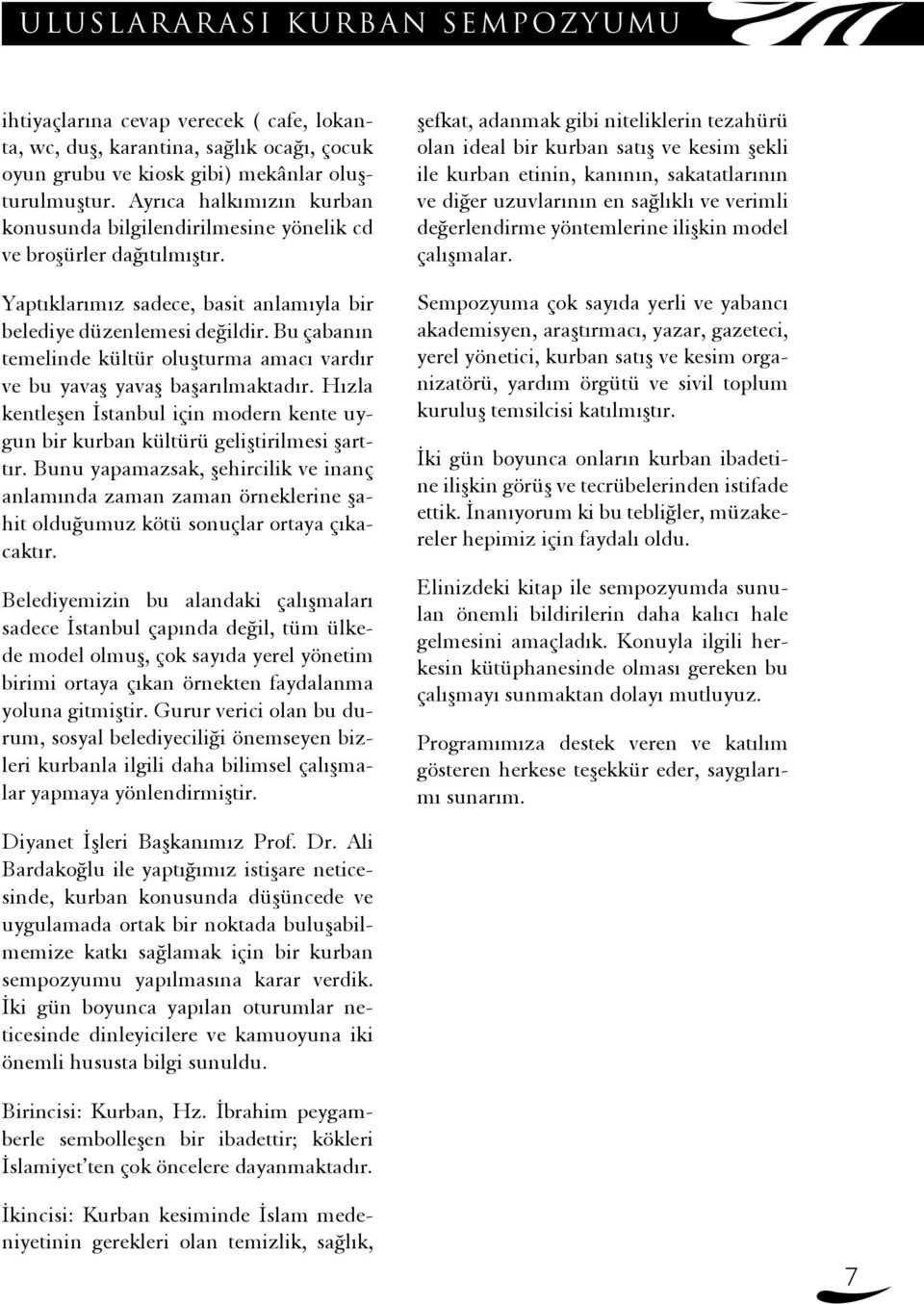 ULUSLARARASI KURBAN SEMPOZYUMU

ihtiyaçlarına cevap verecek ( cafe, lokanta, wc, duş, karantina, sağlık ocağı, çocuk oyun grubu ve kiosk gibi) mekânlar oluşturulmuştur. Ayrıca halkımızın kurban konusunda bilgilendirilmesine yönelik cd ve broşürler dağıtılmıştır.

Yaptıklarımız sadece, basit anlamıyla bir belediye düzenlemesi değildir. Bu çabanın temelinde kültür oluşturma amacı vardır ve bu yavaş yavaş başarılmaktadır. Hızla kentleşen İstanbul için modern kente uygun bir kurban kültürü geliştirilmesi şarttır. Bunu yapamazsak, şehircilik ve inanç anlamında zaman zaman örneklerine şahit olduğumuz kötü sonuçlar ortaya çıkacaktır.

Belediyemizin bu alandaki çalışmaları sadece İstanbul çapında değil, tüm ülkede model olmuş, çok sayıda yerel yönetim birimi ortaya çıkan örnekten faydalanma yoluna gitmiştir. Gurur verici olan bu durum, sosyal belediyeciliği önemseyen bizleri kurbanla ilgili daha bilimsel çalışmalar yapmaya yönlendirmiştir.

Diyanet İşleri Başkanımız Prof. Dr. Ali Bardakoğlu ile yaptığımız istişare neticesinde, kurban konusunda düşüncede ve uygulamada ortak bir noktada buluşabilmemize katkı sağlamak için bir kurban sempozyumu yapılmasına karar verdik. İki gün boyunca yapılan oturumlar neticesinde dinleyicilere ve kamuoyuna iki önemli hususta bilgi sunuldu.

Birincisi: Kurban, Hz. İbrahim peygamberle sembolleşen bir ibadettir; kökleri İslamiyet'ten çok öncelere dayanmaktadır.

İkincisi: Kurban kesiminde İslam medeniyetinin gerekleri olan temizlik, sağlık, şefkat, adanmak gibi niteliklerin tezahürü olan ideal bir kurban satış ve kesim şekli ile kurban etinin, kanının, sakatatlarının ve diğer uzuvlarının en sağlıklı ve verimli değerlendirme yöntemlerine ilişkin model çalışmalar.

Sempozyuma çok sayıda yerli ve yabancı akademisyen, araştırmacı, yazar, gazeteci, yerel yönetici, kurban satış ve kesim organizatörü, yardım örgütü ve sivil toplum kuruluş temsilcisi katılmıştır.

İki gün boyunca onların kurban ibadetine ilişkin görüş ve tecrübelerinden istifade ettik. İnanıyorum ki bu tebliğler, müzakereler hepimiz için faydalı oldu.

Elinizdeki kitap ile sempozyumda sunulan önemli bildirilerin daha kalıcı hale gelmesini amaçladık. Konuyla ilgili herkesin kütüphanesinde olması gereken bu çalışmayı sunmaktan dolayı mutluyuz.

Programımıza destek veren ve katılım gösteren herkese teşekkür eder, saygılarımı sunarım.

7